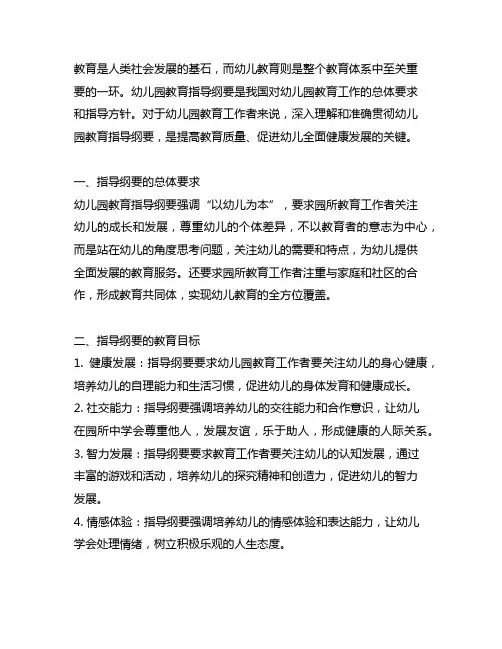 教育是人类社会发展的基石，而幼儿教育则是整个教育体系中至关重要的一环。幼儿园教育指导纲要是我国对幼儿园教育工作的总体要求和指导方针。对于幼儿园教育工作者来说，深入理解和准确贯彻幼儿园教育指导纲要，是提高教育质量、促进幼儿全面健康发展的关键。

一、指导纲要的总体要求
幼儿园教育指导纲要强调“以幼儿为本”，要求园所教育工作者关注幼儿的成长和发展，尊重幼儿的个体差异，不以教育者的意志为中心，而是站在幼儿的角度思考问题，关注幼儿的需要和特点，为幼儿提供全面发展的教育服务。还要求园所教育工作者注重与家庭和社区的合作，形成教育共同体，实现幼儿教育的全方位覆盖。

二、指导纲要的教育目标
1. 健康发展：指导纲要要求幼儿园教育工作者要关注幼儿的身心健康，培养幼儿的自理能力和生活习惯，促进幼儿的身体发育和健康成长。
2. 社交能力：指导纲要强调培养幼儿的交往能力和合作意识，让幼儿在园所中学会尊重他人，发展友谊，乐于助人，形成健康的人际关系。
3. 智力发展：指导纲要要求教育工作者要关注幼儿的认知发展，通过丰富的游戏和活动，培养幼儿的探究精神和创造力，促进幼儿的智力发展。
4. 情感体验：指导纲要强调培养幼儿的情感体验和表达能力，让幼儿学会处理情绪，树立积极乐观的人生态度。